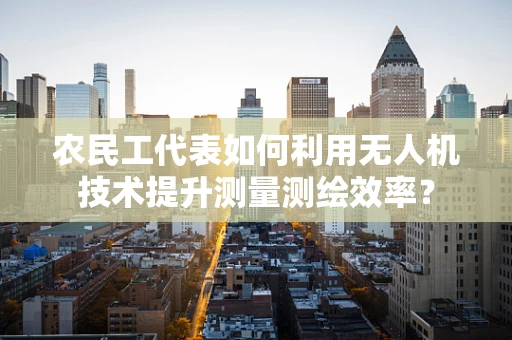 农民工代表如何利用无人机技术提升测量测绘效率？